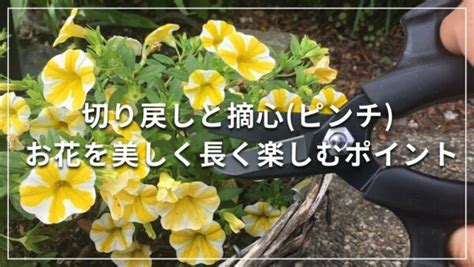 切り戻しと摘心(ピンチ)
お花を美しく長く楽しむポイント